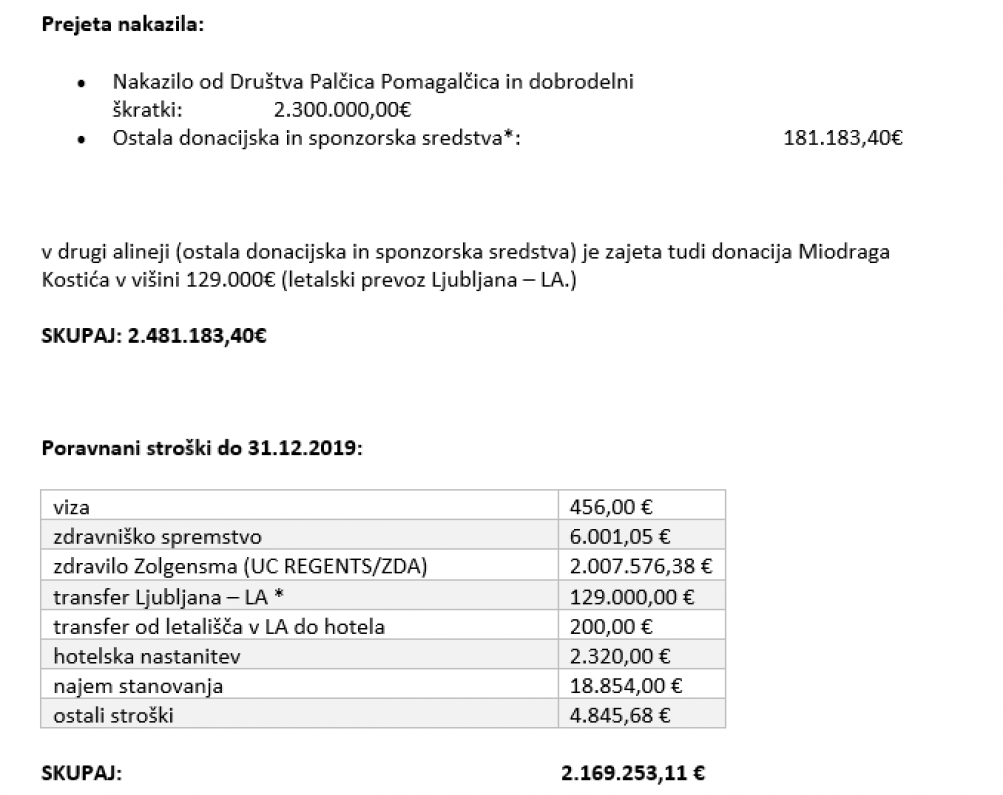 Prejeta nakazila:

• Nakazilo od Društva Palčica Pomagalčica in dobrodelni škratki: 2.300.000,00€
• Ostala donacijska in sponzorska sredstva*: 181.183,40€

v drugi alineji (ostala donacijska in sponzorska sredstva) je zajeta tudi donacija Miodraga Kostića v višini 129.000€ (letalski prevoz Ljubljana – LA.)

SKUPAJ: 2.481.183,40€

Poravnani stroški do 31.12.2019:

| viza | 456,00 € |
|---|---|
| zdravniško spremstvo | 6.001,05 € |
| zdravilo Zolgensma (UC REGENTS/ZDA) | 2.007.576,38 € |
| transfer Ljubljana – LA * | 129.000,00 € |
| transfer od letališča v LA do hotela | 200,00 € |
| hotelska nastanitev | 2.320,00 € |
| najem stanovanja | 18.854,00 € |
| ostali stroški | 4.845,68 € |

SKUPAJ: 2.169.253,11 €